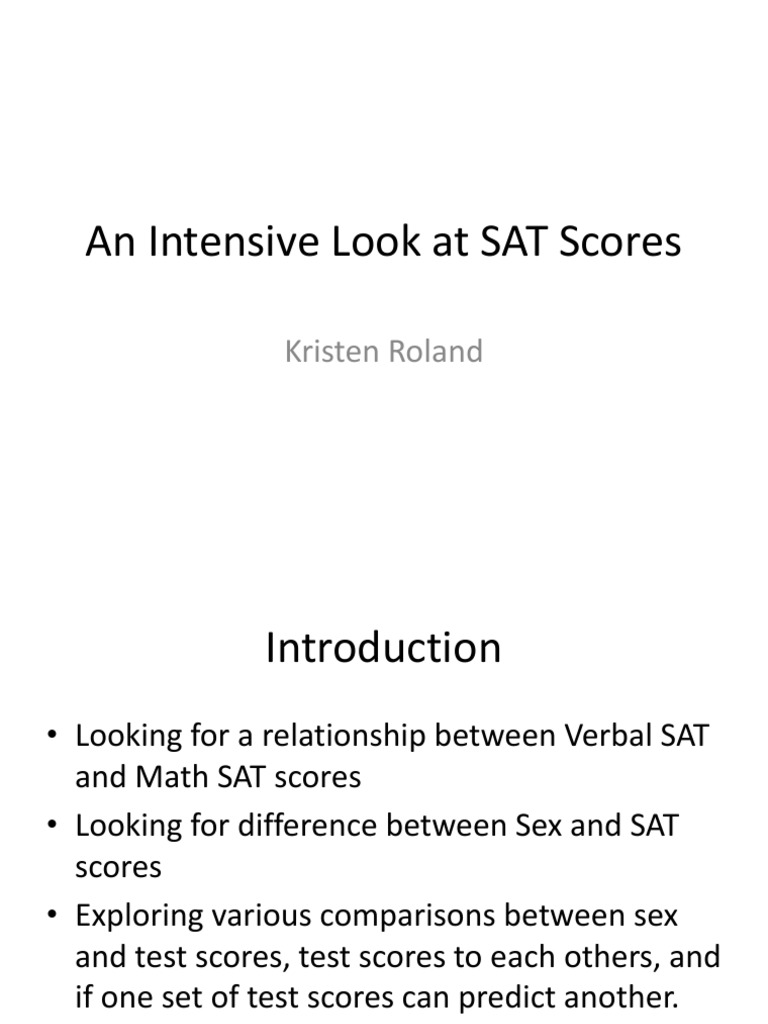 An Intensive Look at SAT Scores

Kristen Roland

Introduction

• Looking for a relationship between Verbal SAT and Math SAT scores
• Looking for difference between Sex and SAT scores
• Exploring various comparisons between sex and test scores, test scores to each others, and if one set of test scores can predict another.